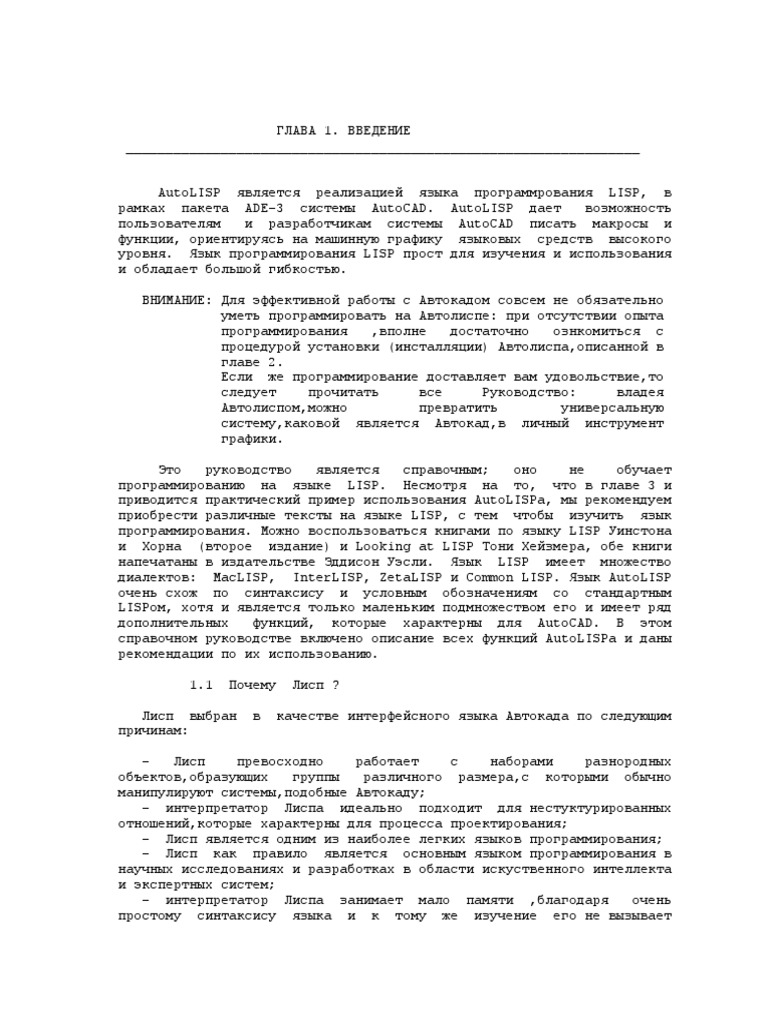 ГЛАВА 1. ВВЕДЕНИЕ

AutoLISP является реализацией языка программрования LISP, в рамках пакета ADE-3 системы AutoCAD. AutoLISP дает возможность пользователям и разработчикам системы AutoCAD писать макросы и функции, ориентируясь на машинную графику языковых средств высокого уровня. Язык программирования LISP прост для изучения и использования и обладает большой гибкостью.

ВНИМАНИЕ: Для эффективной работы с Автокадом совсем не обязательно уметь программировать на Автолиспе: при отсутствии опыта программирования ,вполне достаточно ознкомиться с процедурой установки (инсталляции) Автолиспа,описанной в главе 2.
Если же программирование доставляет вам удовольствие,то следует прочитать все Руководство: владея Автолиспом,можно превратить универсальную систему,каковой является Автокад,в личный инструмент графики.

Это руководство является справочным; оно не обучает программированию на языке LISP. Несмотря на то, что в главе 3 и приводится практический пример использования AutoLISPа, мы рекомендуем приобрести различные тексты на языке LISP, с тем чтобы изучить язык программирования. Можно воспользоваться книгами по языку LISP Уинстона и Хорна (второе издание) и Looking at LISP Тони Хейзмера, обе книги напечатаны в издательстве Эддисон Уэсли. Язык LISP имеет множество диалектов: MacLISP, InterLISP, ZetaLISP и Common LISP. Язык AutoLISP очень схож по синтаксису и условным обозначениям со стандартным LISPом, хотя и является только маленьким подмножеством его и имеет ряд дополнительных функций, которые характерны для AutoCAD. В этом справочном руководстве включено описание всех функций AutoLISPа и даны рекомендации по их использованию.

1.1 Почему Лисп ?

Лисп выбран в качестве интерфейсного языка Автокада по следующим причинам:

- Лисп превосходно работает с наборами разнородных объектов,образующих группы различного размера,с которыми обычно манипулируют системы,подобные Автокаду;
- интерпретатор Лиспа идеально подходит для нестуктурированных отношений,которые характерны для процесса проектирования;
- Лисп является одним из наиболее легких языков программирования;
- Лисп как правило является основным языком программирования в научных исследованиях и разработках в области искуственного интеллекта и экспертных систем;
- интерпретатор Лиспа занимает мало памяти ,благодаря очень простому синтаксису языка и к тому же изучение его не вызывает